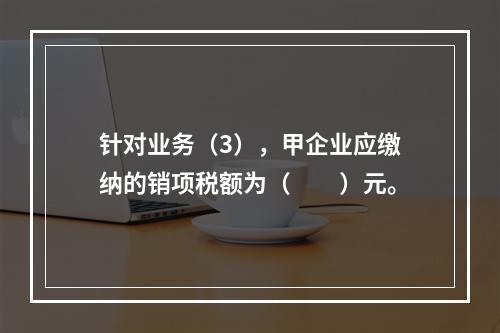 针对业务（3），甲企业应缴纳的销项税额为（　　）元。